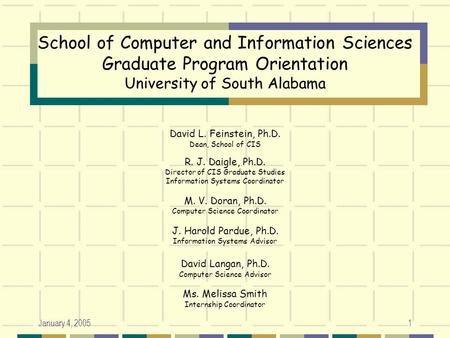 School of Computer and Information Sciences
Graduate Program Orientation
University of South Alabama

David L. Feinstein, Ph.D.
Dean, School of CIS

R. J. Daigle, Ph.D.
Director of CIS Graduate Studies
Information Systems Coordinator

M. V. Doran, Ph.D.
Computer Science Coordinator

J. Harold Pardue, Ph.D.
Information Systems Advisor

David Langan, Ph.D.
Computer Science Advisor

Ms. Melissa Smith
Internship Coordinator

January 4, 2005

1